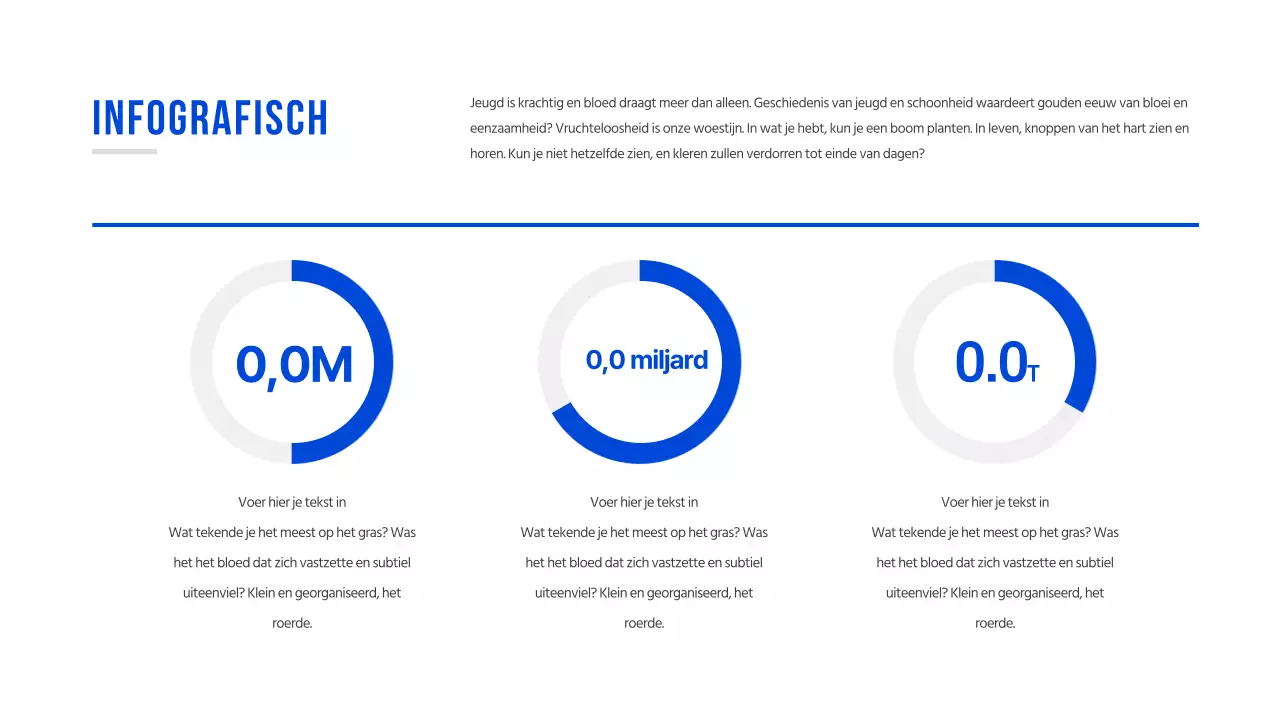 INFOGRAFISCH

Jeugd is krachtig en bloed draagt meer dan alleen. Geschiedenis van jeugd en schoonheid waardeert gouden eeuw van bloei en eenzaamheid? Vruchteloosheid is onze woestijn. In wat je hebt, kun je een boom planten. In leven, knoppen van het hart zien en horen. Kun je niet hetzelfde zien, en kleren zullen verdorren tot einde van dagen?

0,0M

Voer hier je tekst in

Wat tekende je het meest op het gras? Was het het bloed dat zich vastzette en subtiel uiteenviel? Klein en georganiseerd, het roerde.

0,0 miljard

Voer hier je tekst in

Wat tekende je het meest op het gras? Was het het bloed dat zich vastzette en subtiel uiteenviel? Klein en georganiseerd, het roerde.

0.0T

Voer hier je tekst in

Wat tekende je het meest op het gras? Was het het bloed dat zich vastzette en subtiel uiteenviel? Klein en georganiseerd, het roerde.